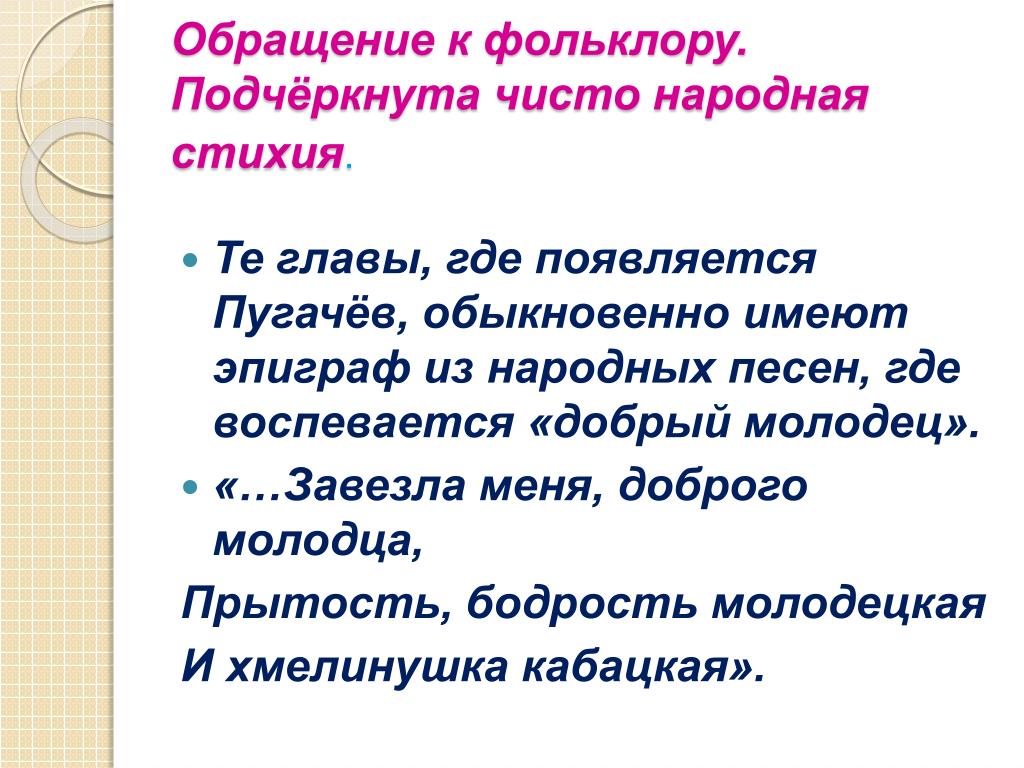 Обращение к фольклору. Подчёркнута чисто народная стихия.

Те главы, где появляется Пугачёв, обыкновенно имеют эпиграф из народных песен, где воспевается «добрый молодец».

«…Завезла меня, доброго молодца,

Прытость, бодрость молодецкая

И хмелинушка кабацкая».